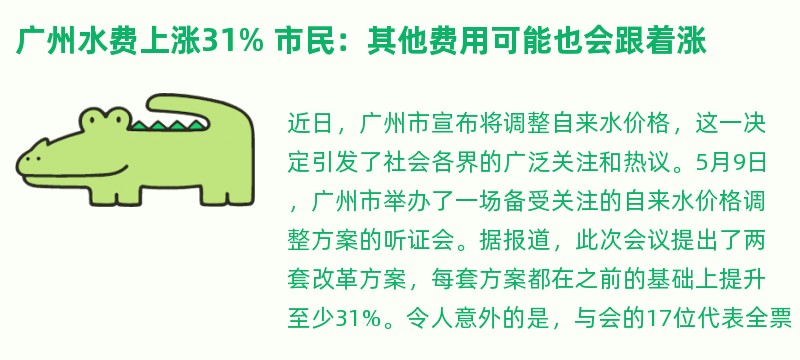 广州水费上涨31% 市民：其他费用可能也会跟着涨

近日，广州市宣布将调整自来水价格，这一决定引发了社会各界的广泛关注和热议。5月9日，广州市举办了一场备受关注的自来水价格调整方案的听证会。据报道，此次会议提出了两套改革方案，每套方案都在之前的基础上提升至少31%。令人意外的是，与会的17位代表全票